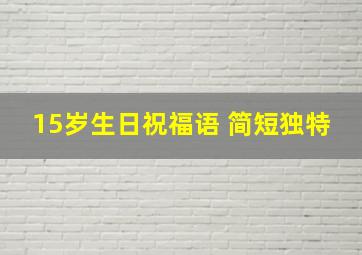 15岁生日祝福语 简短独特